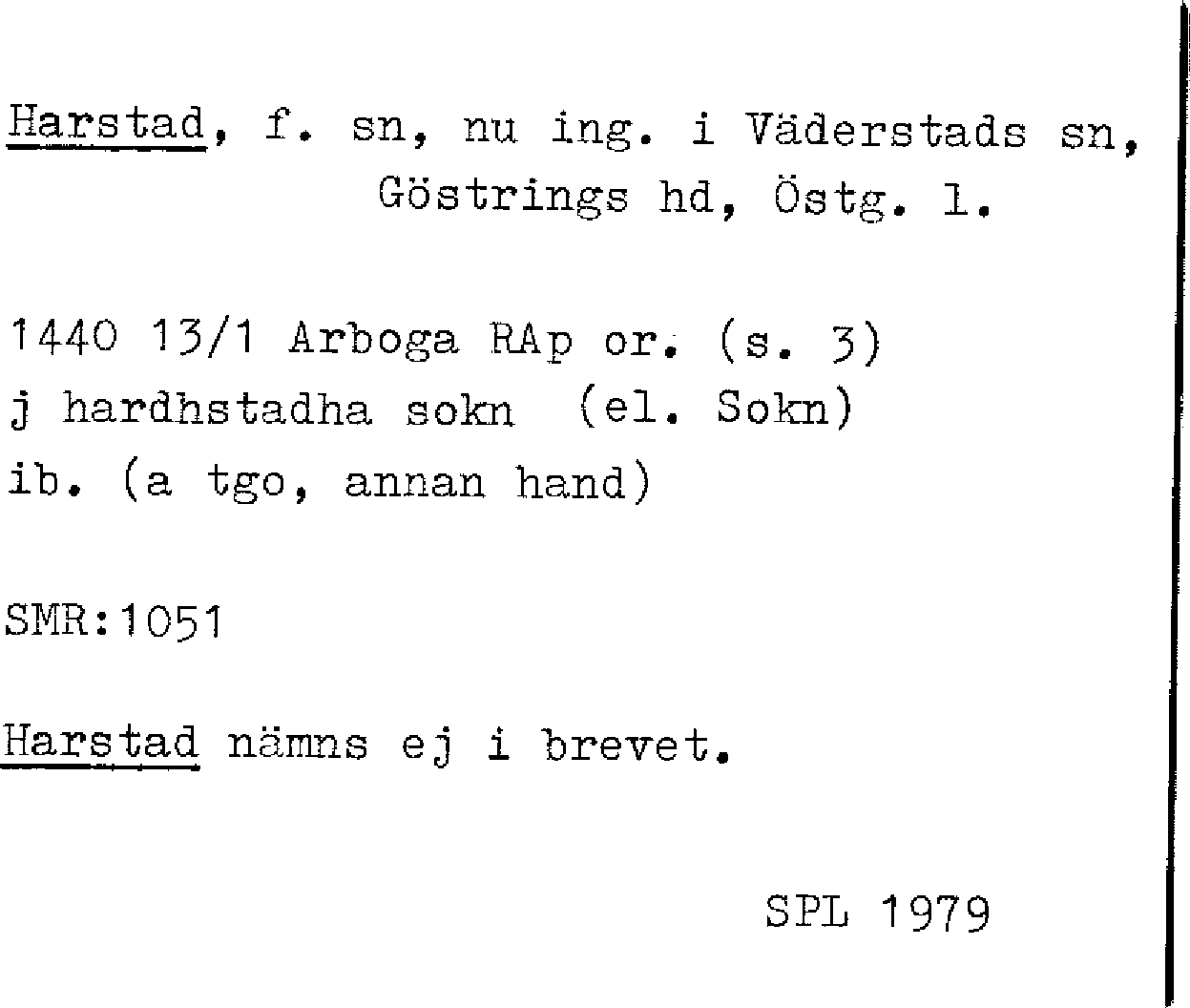 Harstad, f. sn, nu ing. i Väderstads sn, Göstrings hd, Östg. l.

1440 13/1 Arboga RAp or. (s. 3)
j hardhstadha sokn (el. Sokn)
ib. (a tgo, annan hand)

SMR:1051

Harstad nämns ej i brevet.

SPL 1979